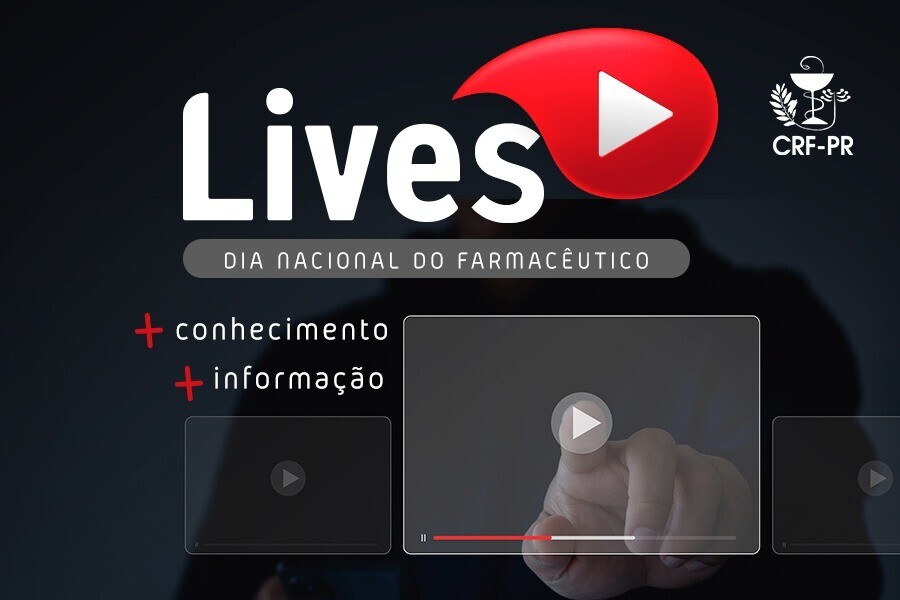 Lives

CRF-PR

DIA NACIONAL DO FARMACÊUTICO

+ conhecimento
+ informação